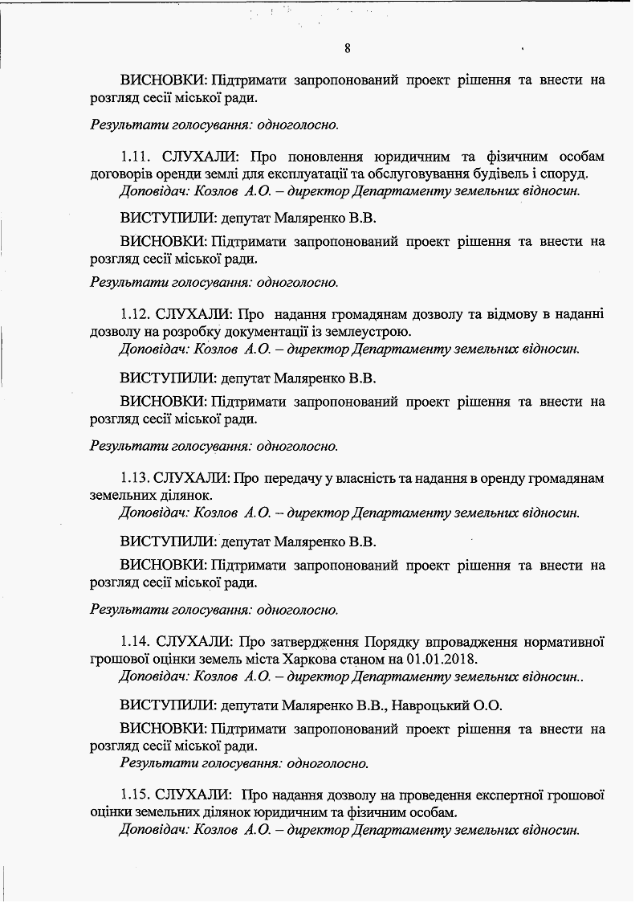 8

ВИСНОВКИ: Підтримати запропонований проект рішення та внести на розгляд сесії міської ради.

Результати голосування: одноголосно.

1.11. СЛУХАЛИ: Про поновлення юридичним та фізичним особам договорів оренди землі для експлуатації та обслуговування будівель і споруд.
Доповідач: Козлов А.О. – директор Департаменту земельних відносин.

ВИСТУПИЛИ: депутат Маляренко В.В.

ВИСНОВКИ: Підтримати запропонований проект рішення та внести на розгляд сесії міської ради.

Результати голосування: одноголосно.

1.12. СЛУХАЛИ: Про надання громадянам дозволу та відмову в наданні дозволу на розробку документації із землеустрою.
Доповідач: Козлов А.О. – директор Департаменту земельних відносин.

ВИСТУПИЛИ: депутат Маляренко В.В.

ВИСНОВКИ: Підтримати запропонований проект рішення та внести на розгляд сесії міської ради.

Результати голосування: одноголосно.

1.13. СЛУХАЛИ: Про передачу у власність та надання в оренду громадянам земельних ділянок.
Доповідач: Козлов А.О. – директор Департаменту земельних відносин.

ВИСТУПИЛИ: депутат Маляренко В.В.

ВИСНОВКИ: Підтримати запропонований проект рішення та внести на розгляд сесії міської ради.

Результати голосування: одноголосно.

1.14. СЛУХАЛИ: Про затвердження Порядку впровадження нормативної грошової оцінки земель міста Харкова станом на 01.01.2018.
Доповідач: Козлов А.О. – директор Департаменту земельних відносин..

ВИСТУПИЛИ: депутати Маляренко В.В., Навроцький О.О.

ВИСНОВКИ: Підтримати запропонований проект рішення та внести на розгляд сесії міської ради.
Результати голосування: одноголосно.

1.15. СЛУХАЛИ: Про надання дозволу на проведення експертної грошової оцінки земельних ділянок юридичним та фізичним особам.
Доповідач: Козлов А.О. – директор Департаменту земельних відносин.